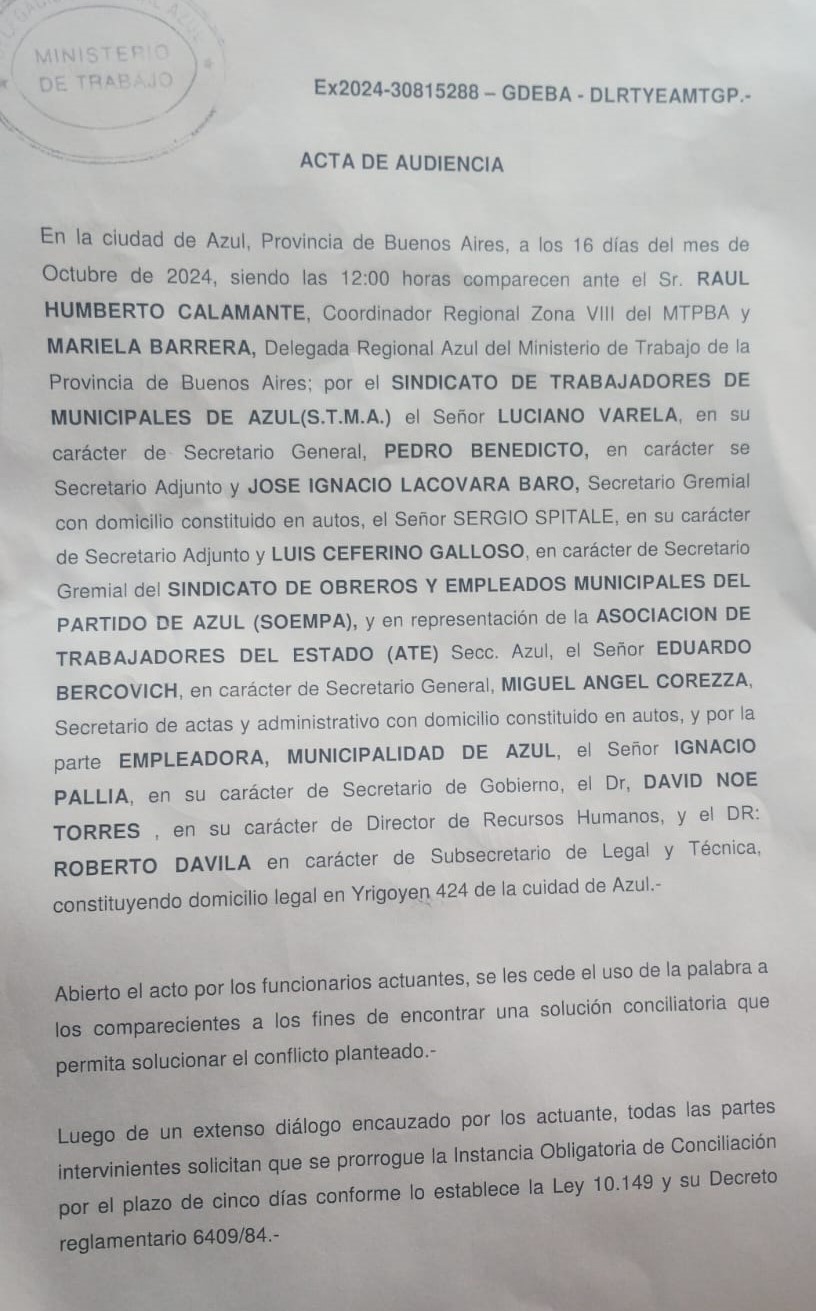 MINISTERIO DE TRABAJO

Ex2024-30815288 – GDEBA - DLRTYEAMTGP.-

ACTA DE AUDIENCIA

En la ciudad de Azul, Provincia de Buenos Aires, a los 16 días del mes de Octubre de 2024, siendo las 12:00 horas comparecen ante el Sr. RAUL HUMBERTO CALAMANTE, Coordinador Regional Zona VIII del MTPBA y MARIELA BARRERA, Delegada Regional Azul del Ministerio de Trabajo de la Provincia de Buenos Aires; por el SINDICATO DE TRABAJADORES DE MUNICIPALES DE AZUL(S.T.M.A.) el Señor LUCIANO VARELA, en su carácter de Secretario General, PEDRO BENEDICTO, en carácter se Secretario Adjunto y JOSE IGNACIO LACOVARA BARO, Secretario Gremial con domicilio constituido en autos, el Señor SERGIO SPITALE, en su carácter de Secretario Adjunto y LUIS CEFERINO GALLOSO, en carácter de Secretario Gremial del SINDICATO DE OBREROS Y EMPLEADOS MUNICIPALES DEL PARTIDO DE AZUL (SOEMPA), y en representación de la ASOCIACION DE TRABAJADORES DEL ESTADO (ATE) Secc. Azul, el Señor EDUARDO BERCOVICH, en carácter de Secretario General, MIGUEL ANGEL COREZZA, Secretario de actas y administrativo con domicilio constituido en autos, y por la parte EMPLEADORA, MUNICIPALIDAD DE AZUL, el Señor IGNACIO PALLIA, en su carácter de Secretario de Gobierno, el Dr, DAVID NOE TORRES , en su carácter de Director de Recursos Humanos, y el DR: ROBERTO DAVILA en carácter de Subsecretario de Legal y Técnica, constituyendo domicilio legal en Yrigoyen 424 de la cuidad de Azul.-

Abierto el acto por los funcionarios actuantes, se les cede el uso de la palabra a los comparecientes a los fines de encontrar una solución conciliatoria que permita solucionar el conflicto planteado.-

Luego de un extenso diálogo encauzado por los actuante, todas las partes intervinientes solicitan que se prorrogue la Instancia Obligatoria de Conciliación por el plazo de cinco días conforme lo establece la Ley 10.149 y su Decreto reglamentario 6409/84.-